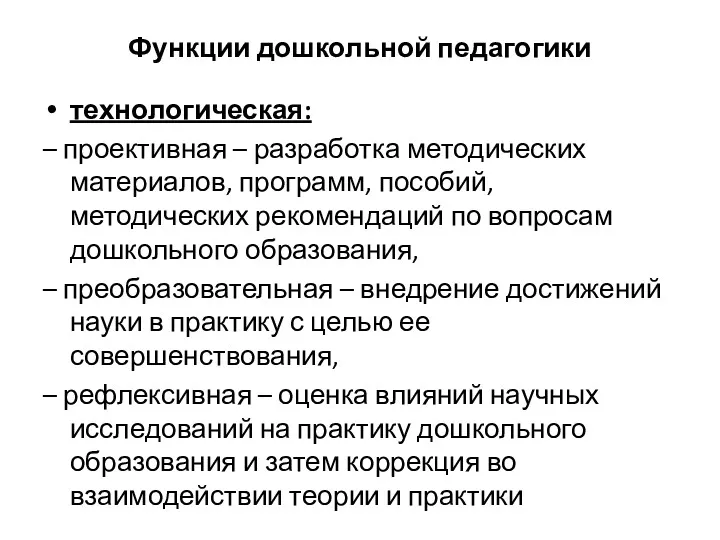 Функции дошкольной педагогики

• технологическая:

– проективная – разработка методических материалов, программ, пособий, методических рекомендаций по вопросам дошкольного образования,

– преобразовательная – внедрение достижений науки в практику с целью ее совершенствования,

– рефлексивная – оценка влияний научных исследований на практику дошкольного образования и затем коррекция во взаимодействии теории и практики